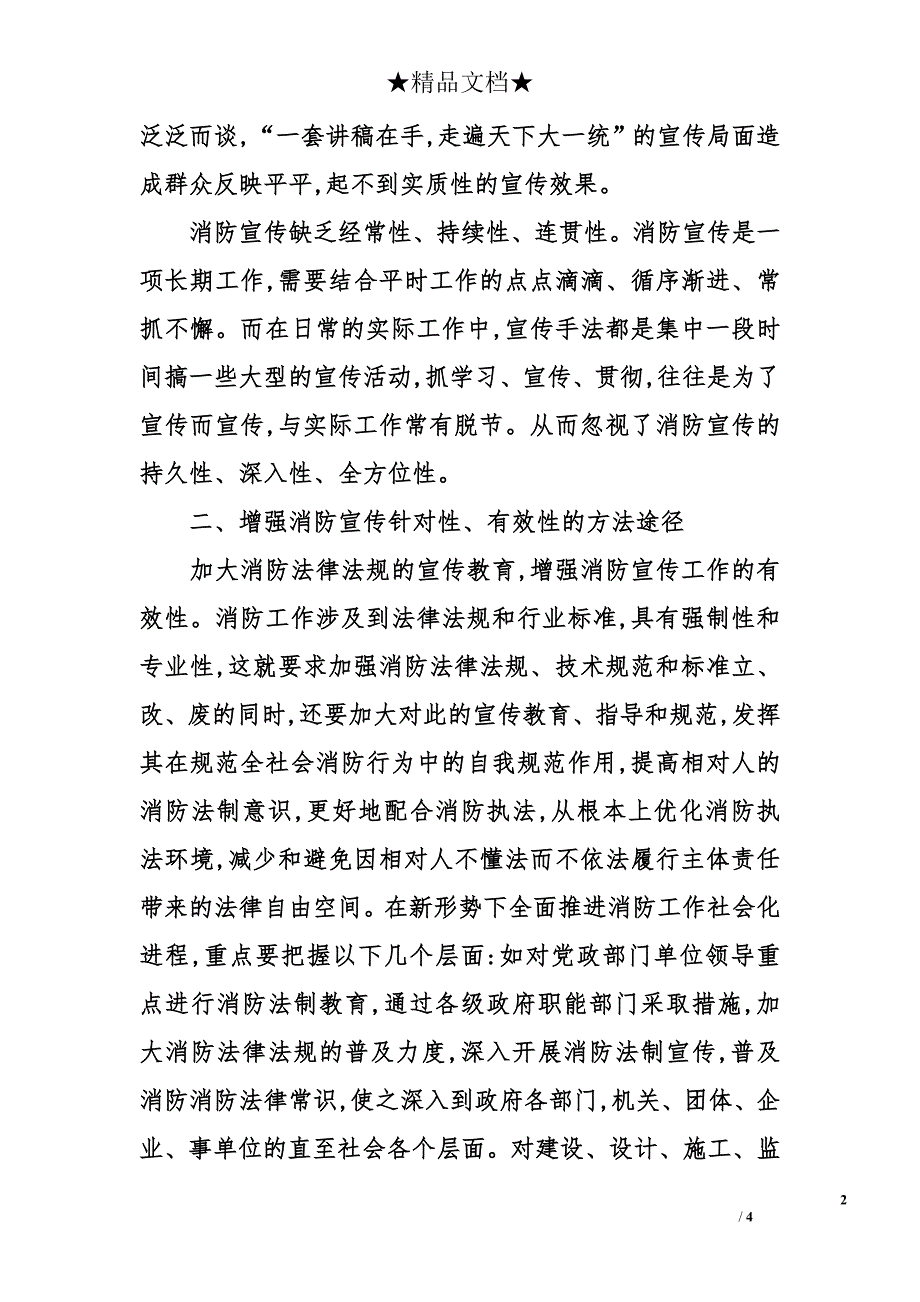 ★精品文档★

泛泛而谈,“一套讲稿在手,走遍天下大一统”的宣传局面造成群众反映平平,起不到实质性的宣传效果。

消防宣传缺乏经常性、持续性、连贯性。消防宣传是一项长期工作,需要结合平时工作的点点滴滴、循序渐进、常抓不懈。而在日常的实际工作中,宣传手法都是集中一段时间搞一些大型的宣传活动,抓学习、宣传、贯彻,往往是为了宣传而宣传,与实际工作常有脱节。从而忽视了消防宣传的持久性、深入性、全方位性。

二、增强消防宣传针对性、有效性的方法途径

加大消防法律法规的宣传教育,增强消防宣传工作的有效性。消防工作涉及到法律法规和行业标准,具有强制性和专业性,这就要求加强消防法律法规、技术规范和标准立、改、废的同时,还要加大对此的宣传教育、指导和规范,发挥其在规范全社会消防行为中的自我规范作用,提高相对人的消防法制意识,更好地配合消防执法,从根本上优化消防执法环境,减少和避免因相对人不懂法而不依法履行主体责任带来的法律自由空间。在新形势下全面推进消防工作社会化进程,重点要把握以下几个层面:如对党政部门单位领导重点进行消防法制教育,通过各级政府职能部门采取措施,加大消防法律法规的普及力度,深入开展消防法制宣传,普及消防消防法律常识,使之深入到政府各部门,机关、团体、企业、事单位的直至社会各个层面。对建设、设计、施工、监

2

/ 4